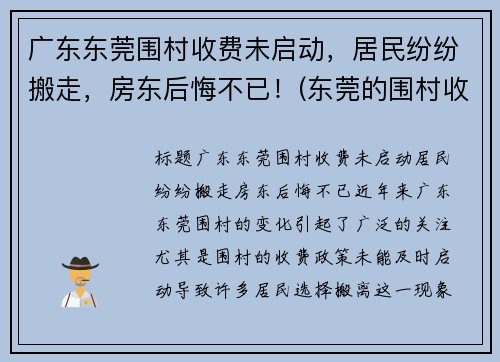 广东东莞围村收费未启动，居民纷纷搬走，房东后悔不已！(东莞的围村收

标题广东东莞围村收费未启动居民纷纷搬走房东后悔不已近年来广东东莞围村的变化引起了广泛的关注尤其是围村的收费政策未能及时启动导致许多居民选择搬离这一现象